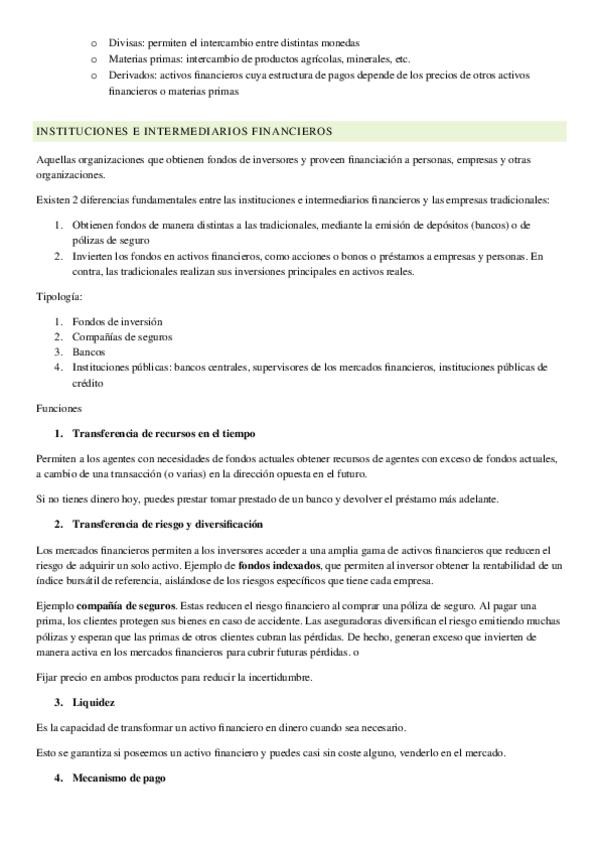 o Divisas: permiten el intercambio entre distintas monedas
o Materias primas: intercambio de productos agrícolas, minerales, etc.
o Derivados: activos financieros cuya estructura de pagos depende de los precios de otros activos financieros o materias primas

INSTITUCIONES E INTERMEDIARIOS FINANCIEROS

Aquellas organizaciones que obtienen fondos de inversores y proveen financiación a personas, empresas y otras organizaciones.

Existen 2 diferencias fundamentales entre las instituciones e intermediarios financieros y las empresas tradicionales:

1. Obtienen fondos de manera distintas a las tradicionales, mediante la emisión de depósitos (bancos) o de pólizas de seguro
2. Invierten los fondos en activos financieros, como acciones o bonos o préstamos a empresas y personas. En contra, las tradicionales realizan sus inversiones principales en activos reales.

Tipología:

1. Fondos de inversión
2. Compañías de seguros
3. Bancos
4. Instituciones públicas: bancos centrales, supervisores de los mercados financieros, instituciones públicas de crédito

Funciones

1. Transferencia de recursos en el tiempo

Permiten a los agentes con necesidades de fondos actuales obtener recursos de agentes con exceso de fondos actuales, a cambio de una transacción (o varias) en la dirección opuesta en el futuro.

Si no tienes dinero hoy, puedes prestar tomar prestado de un banco y devolver el préstamo más adelante.

2. Transferencia de riesgo y diversificación

Los mercados financieros permiten a los inversores acceder a una amplia gama de activos financieros que reducen el riesgo de adquirir un solo activo. Ejemplo de fondos indexados, que permiten al inversor obtener la rentabilidad de un índice bursátil de referencia, aislándose de los riesgos específicos que tiene cada empresa.

Ejemplo compañía de seguros. Estas reducen el riesgo financiero al comprar una póliza de seguro. Al pagar una prima, los clientes protegen sus bienes en caso de accidente. Las aseguradoras diversifican el riesgo emitiendo muchas pólizas y esperan que las primas de otros clientes cubran las pérdidas. De hecho, generan exceso que invierten de manera activa en los mercados financieros para cubrir futuras pérdidas. o

Fijar precio en ambos productos para reducir la incertidumbre.

3. Liquidez

Es la capacidad de transformar un activo financiero en dinero cuando sea necesario.

Esto se garantiza si poseemos un activo financiero y puedes casi sin coste alguno, venderlo en el mercado.

4. Mecanismo de pago